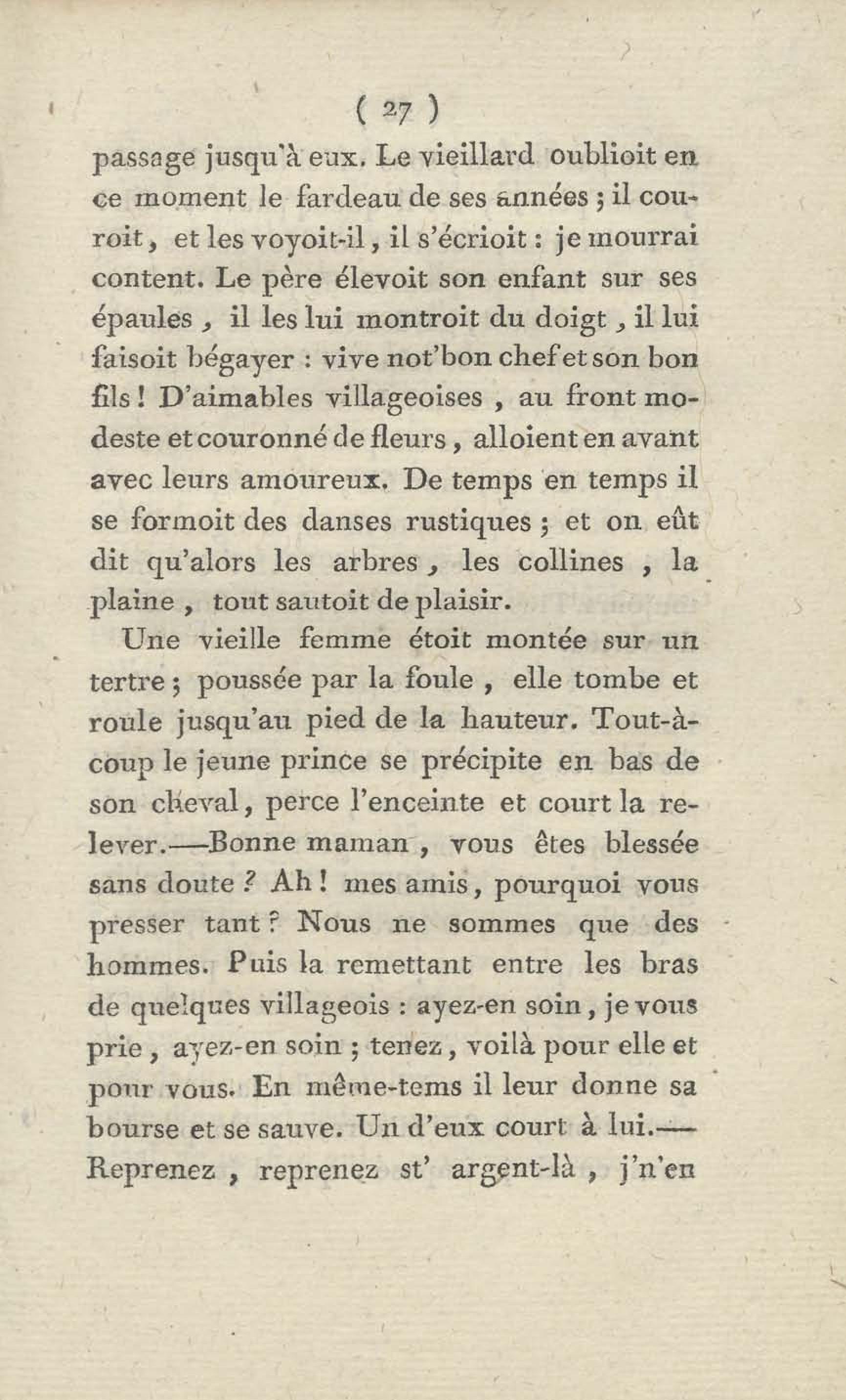 ( 27 )

passage jusqu'à eux. Le vieillard oublioit en ce moment le fardeau de ses années ; il couroit, et les voyoit-il, il s'écrioit : je mourrai content. Le père élevoit son enfant sur ses épaules, il les lui montroit du doigt, il lui faisoit bégayer : vive not'bon chef et son bon fils ! D'aimables villageoises, au front modeste et couronné de fleurs, alloient en avant avec leurs amoureux. De temps en temps il se formoit des danses rustiques ; et on eût dit qu'alors les arbres, les collines, la plaine, tout sautoit de plaisir.

Une vieille femme étoit montée sur un tertre ; poussée par la foule, elle tombe et roule jusqu'au pied de la hauteur. Tout-à-coup le jeune prince se précipite en bas de son cheval, perce l'enceinte et court la relever.—Bonne maman, vous êtes blessée sans doute ? Ah ! mes amis, pourquoi vous presser tant ? Nous ne sommes que des hommes. Puis la remettant entre les bras de quelques villageois : ayez-en soin, je vous prie, ayez-en soin ; tenez, voilà pour elle et pour vous. En même-tems il leur donne sa bourse et se sauve. Un d'eux court à lui.—Reprenez, reprenez st' argent-là, j'n'en